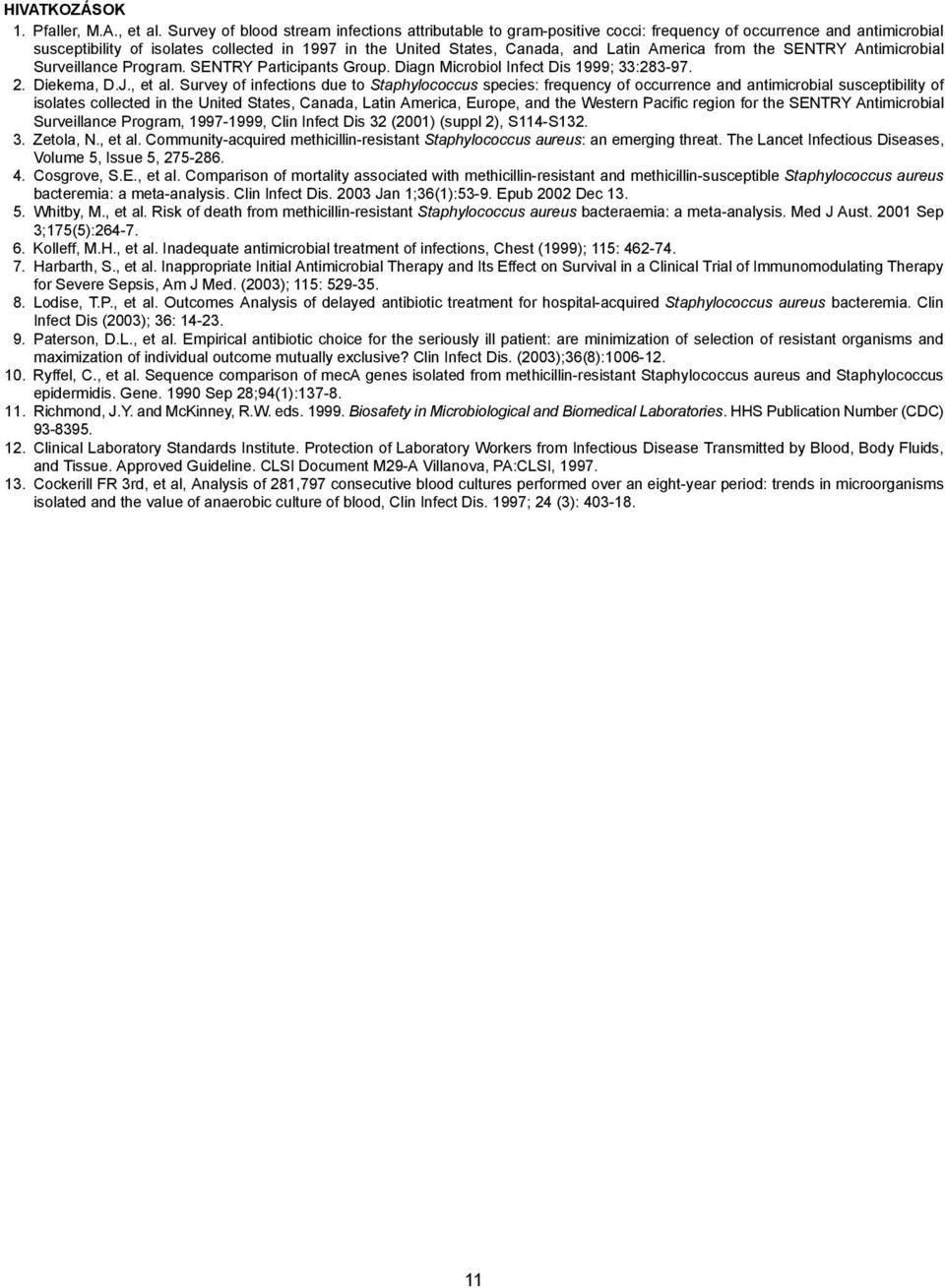 HIVATKOZÁSOK

1. Pfaller, M.A., et al. Survey of blood stream infections attributable to gram-positive cocci: frequency of occurrence and antimicrobial susceptibility of isolates collected in 1997 in the United States, Canada, and Latin America from the SENTRY Antimicrobial Surveillance Program. SENTRY Participants Group. Diagn Microbiol Infect Dis 1999; 33:283-97.

2. Diekema, D.J., et al. Survey of infections due to Staphylococcus species: frequency of occurrence and antimicrobial susceptibility of isolates collected in the United States, Canada, Latin America, Europe, and the Western Pacific region for the SENTRY Antimicrobial Surveillance Program, 1997-1999, Clin Infect Dis 32 (2001) (suppl 2), S114-S132.

3. Zetola, N., et al. Community-acquired methicillin-resistant Staphylococcus aureus: an emerging threat. The Lancet Infectious Diseases, Volume 5, Issue 5, 275-286.

4. Cosgrove, S.E., et al. Comparison of mortality associated with methicillin-resistant and methicillin-susceptible Staphylococcus aureus bacteremia: a meta-analysis. Clin Infect Dis. 2003 Jan 1;36(1):53-9. Epub 2002 Dec 13.

5. Whitby, M., et al. Risk of death from methicillin-resistant Staphylococcus aureus bacteraemia: a meta-analysis. Med J Aust. 2001 Sep 3;175(5):264-7.

6. Kolleff, M.H., et al. Inadequate antimicrobial treatment of infections, Chest (1999); 115: 462-74.

7. Harbarth, S., et al. Inappropriate Initial Antimicrobial Therapy and Its Effect on Survival in a Clinical Trial of Immunomodulating Therapy for Severe Sepsis, Am J Med. (2003); 115: 529-35.

8. Lodise, T.P., et al. Outcomes Analysis of delayed antibiotic treatment for hospital-acquired Staphylococcus aureus bacteremia. Clin Infect Dis (2003); 36: 14-23.

9. Paterson, D.L., et al. Empirical antibiotic choice for the seriously ill patient: are minimization of selection of resistant organisms and maximization of individual outcome mutually exclusive? Clin Infect Dis. (2003);36(8):1006-12.

10. Ryffel, C., et al. Sequence comparison of mecA genes isolated from methicillin-resistant Staphylococcus aureus and Staphylococcus epidermidis. Gene. 1990 Sep 28;94(1):137-8.

11. Richmond, J.Y. and McKinney, R.W. eds. 1999. Biosafety in Microbiological and Biomedical Laboratories. HHS Publication Number (CDC) 93-8395.

12. Clinical Laboratory Standards Institute. Protection of Laboratory Workers from Infectious Disease Transmitted by Blood, Body Fluids, and Tissue. Approved Guideline. CLSI Document M29-A Villanova, PA:CLSI, 1997.

13. Cockerill FR 3rd, et al, Analysis of 281,797 consecutive blood cultures performed over an eight-year period: trends in microorganisms isolated and the value of anaerobic culture of blood, Clin Infect Dis. 1997; 24 (3): 403-18.

11